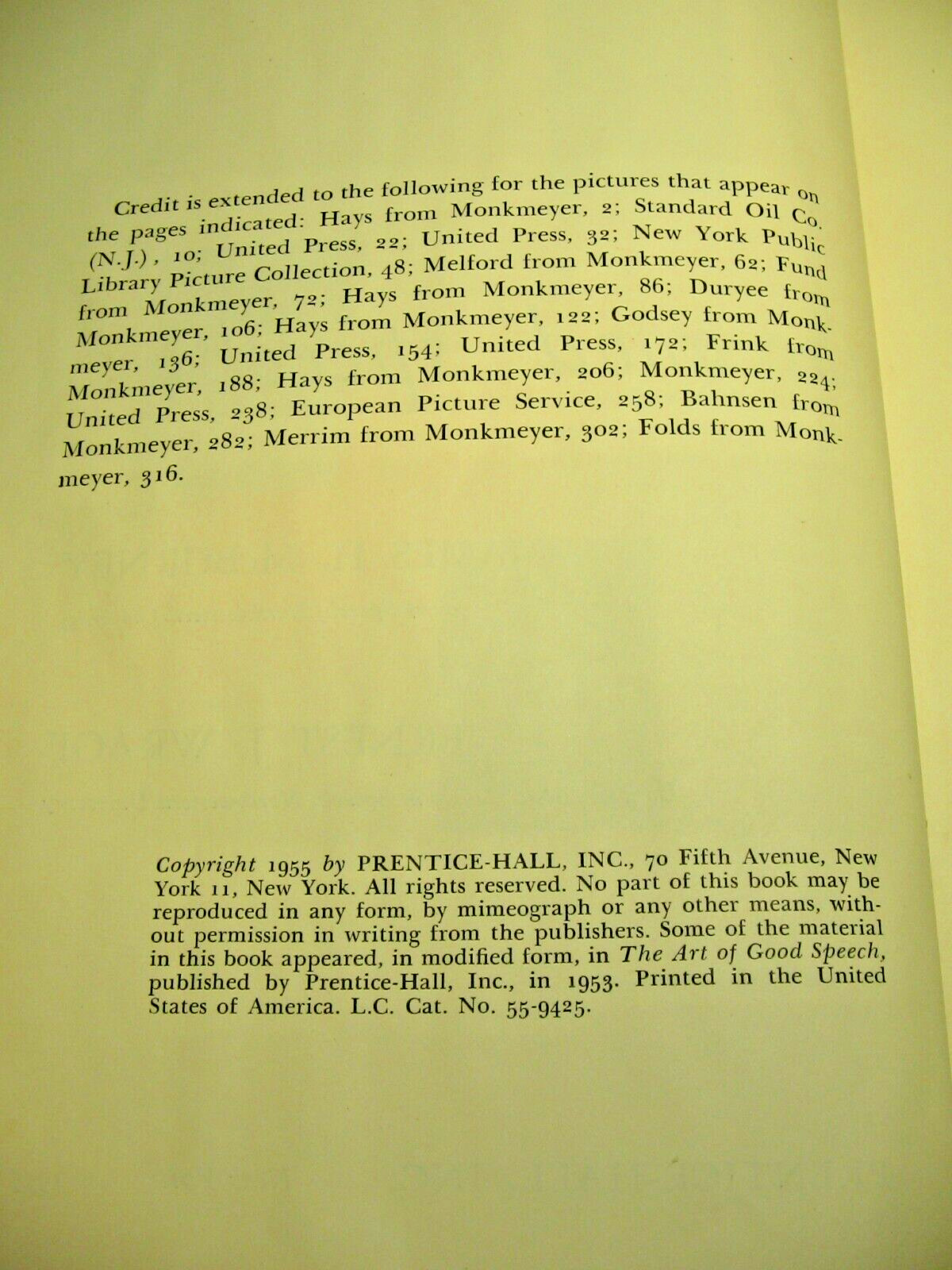 Credit is extended to the following for the pictures that appear on the pages indicated: Hays from Monkmeyer, 2; Standard Oil Co. (N.J.), 10; United Press, 22; United Press, 32; New York Public Library Picture Collection, 48; Melford from Monkmeyer, 62; Fund from Monkmeyer, 72; Hays from Monkmeyer, 86; Duryee from Monkmeyer, 106; Hays from Monkmeyer, 122; Godsey from Monkmeyer, 136; United Press, 154; United Press, 172; Frink from Monkmeyer, 188; Hays from Monkmeyer, 206; Monkmeyer, 224; United Press, 238; European Picture Service, 258; Bahnsen from Monkmeyer, 282; Merrim from Monkmeyer, 302; Folds from Monkmeyer, 316.

Copyright 1955 by PRENTICE-HALL, INC., 70 Fifth Avenue, New York 11, New York. All rights reserved. No part of this book may be reproduced in any form, by mimeograph or any other means, without permission in writing from the publishers. Some of the material in this book appeared, in modified form, in The Art of Good Speech, published by Prentice-Hall, Inc., in 1953. Printed in the United States of America. L.C. Cat. No. 55-9425.